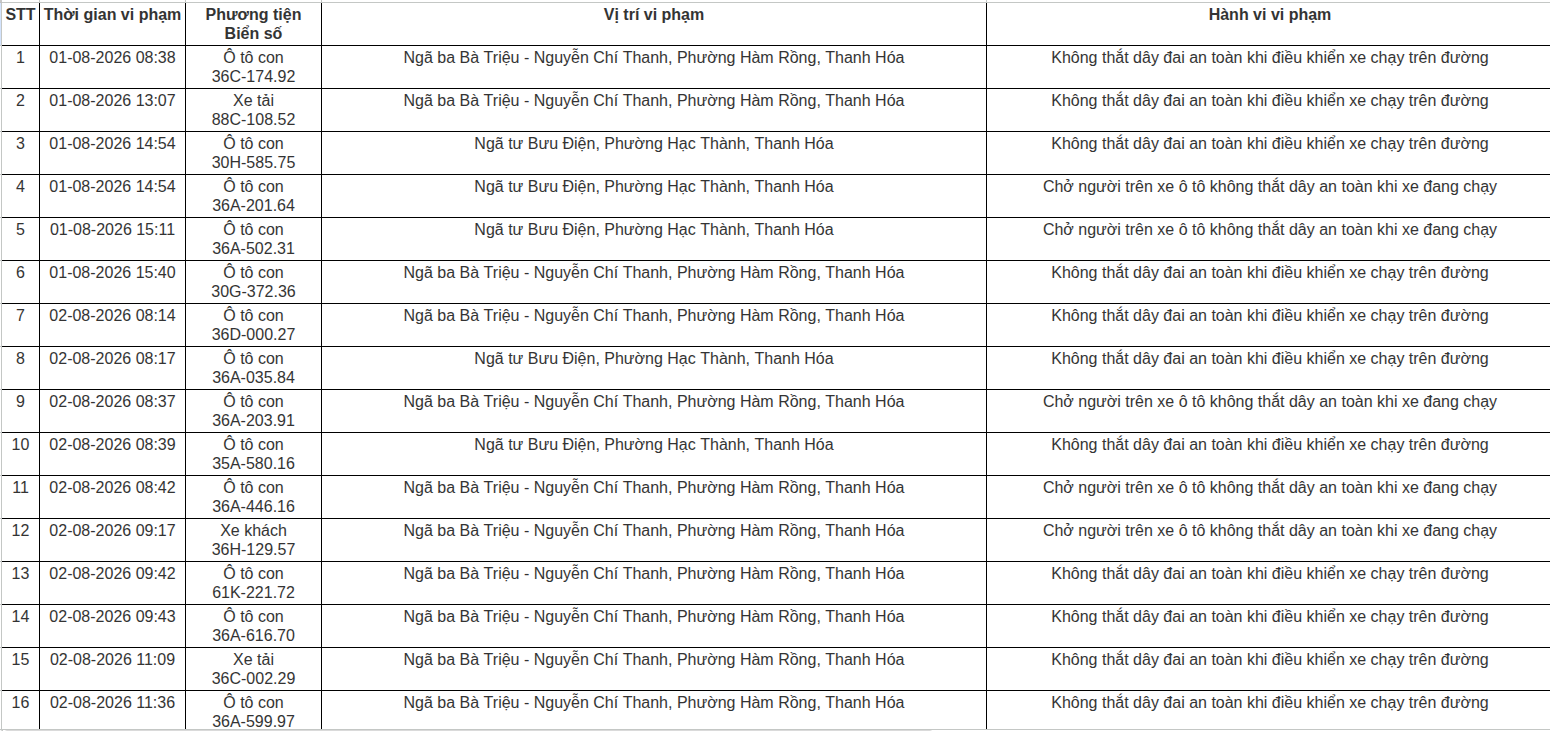 | STT | Thời gian vi phạm | Phương tiện Biển số | Vị trí vi phạm | Hành vi vi phạm |
|---|---|---|---|---|
| 1 | 01-08-2026 08:38 | Ô tô con 36C-174.92 | Ngã ba Bà Triệu - Nguyễn Chí Thanh, Phường Hàm Rồng, Thanh Hóa | Không thắt dây đai an toàn khi điều khiển xe chạy trên đường |
| 2 | 01-08-2026 13:07 | Xe tải 88C-108.52 | Ngã ba Bà Triệu - Nguyễn Chí Thanh, Phường Hàm Rồng, Thanh Hóa | Không thắt dây đai an toàn khi điều khiển xe chạy trên đường |
| 3 | 01-08-2026 14:54 | Ô tô con 30H-585.75 | Ngã tư Bưu Điện, Phường Hạc Thành, Thanh Hóa | Không thắt dây đai an toàn khi điều khiển xe chạy trên đường |
| 4 | 01-08-2026 14:54 | Ô tô con 36A-201.64 | Ngã tư Bưu Điện, Phường Hạc Thành, Thanh Hóa | Chở người trên xe ô tô không thắt dây an toàn khi xe đang chạy |
| 5 | 01-08-2026 15:11 | Ô tô con 36A-502.31 | Ngã tư Bưu Điện, Phường Hạc Thành, Thanh Hóa | Chở người trên xe ô tô không thắt dây an toàn khi xe đang chạy |
| 6 | 01-08-2026 15:40 | Ô tô con 30G-372.36 | Ngã ba Bà Triệu - Nguyễn Chí Thanh, Phường Hàm Rồng, Thanh Hóa | Không thắt dây đai an toàn khi điều khiển xe chạy trên đường |
| 7 | 02-08-2026 08:14 | Ô tô con 36D-000.27 | Ngã ba Bà Triệu - Nguyễn Chí Thanh, Phường Hàm Rồng, Thanh Hóa | Không thắt dây đai an toàn khi điều khiển xe chạy trên đường |
| 8 | 02-08-2026 08:17 | Ô tô con 36A-035.84 | Ngã tư Bưu Điện, Phường Hạc Thành, Thanh Hóa | Không thắt dây đai an toàn khi điều khiển xe chạy trên đường |
| 9 | 02-08-2026 08:37 | Ô tô con 36A-203.91 | Ngã ba Bà Triệu - Nguyễn Chí Thanh, Phường Hàm Rồng, Thanh Hóa | Chở người trên xe ô tô không thắt dây an toàn khi xe đang chạy |
| 10 | 02-08-2026 08:39 | Ô tô con 35A-580.16 | Ngã tư Bưu Điện, Phường Hạc Thành, Thanh Hóa | Không thắt dây đai an toàn khi điều khiển xe chạy trên đường |
| 11 | 02-08-2026 08:42 | Ô tô con 36A-446.16 | Ngã ba Bà Triệu - Nguyễn Chí Thanh, Phường Hàm Rồng, Thanh Hóa | Chở người trên xe ô tô không thắt dây an toàn khi xe đang chạy |
| 12 | 02-08-2026 09:17 | Xe khách 36H-129.57 | Ngã ba Bà Triệu - Nguyễn Chí Thanh, Phường Hàm Rồng, Thanh Hóa | Chở người trên xe ô tô không thắt dây an toàn khi xe đang chạy |
| 13 | 02-08-2026 09:42 | Ô tô con 61K-221.72 | Ngã ba Bà Triệu - Nguyễn Chí Thanh, Phường Hàm Rồng, Thanh Hóa | Không thắt dây đai an toàn khi điều khiển xe chạy trên đường |
| 14 | 02-08-2026 09:43 | Ô tô con 36A-616.70 | Ngã ba Bà Triệu - Nguyễn Chí Thanh, Phường Hàm Rồng, Thanh Hóa | Không thắt dây đai an toàn khi điều khiển xe chạy trên đường |
| 15 | 02-08-2026 11:09 | Xe tải 36C-002.29 | Ngã ba Bà Triệu - Nguyễn Chí Thanh, Phường Hàm Rồng, Thanh Hóa | Không thắt dây đai an toàn khi điều khiển xe chạy trên đường |
| 16 | 02-08-2026 11:36 | Ô tô con 36A-599.97 | Ngã ba Bà Triệu - Nguyễn Chí Thanh, Phường Hàm Rồng, Thanh Hóa | Không thắt dây đai an toàn khi điều khiển xe chạy trên đường |